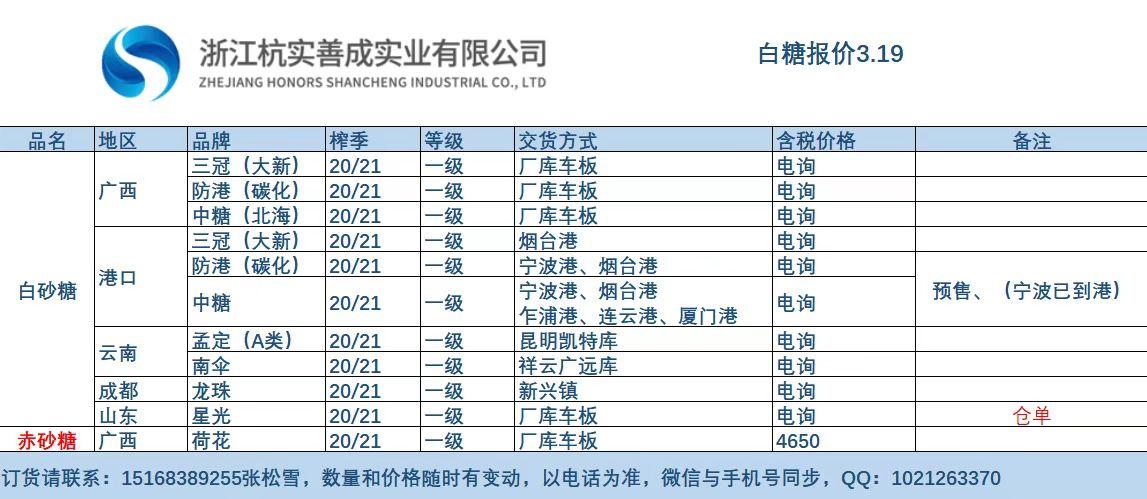 浙江杭实善成实业有限公司
ZHEJIANG HONORS SHANCHENG INDUSTRIAL CO., LTD

白糖报价3.19

| 品名 | 地区 | 品牌 | 榨季 | 等级 | 交货方式 | 含税价格 | 备注 |
|---|---|---|---|---|---|---|---|
| 白砂糖 | 广西 | 三冠（大新） | 20/21 | 一级 | 厂库车板 | 电询 | |
| | | 防港（碳化） | 20/21 | 一级 | 厂库车板 | 电询 | |
| | | 中糖（北海） | 20/21 | 一级 | 厂库车板 | 电询 | |
| | 港口 | 三冠（大新） | 20/21 | 一级 | 烟台港 | 电询 | |
| | | 防港（碳化） | 20/21 | 一级 | 宁波港、烟台港 | 电询 | 预售、（宁波已到港） |
| | | 中糖 | 20/21 | 一级 | 宁波港、烟台港 乍浦港、连云港、厦门港 | 电询 | |
| | 云南 | 孟定（A类） | 20/21 | 一级 | 昆明凯特库 | 电询 | |
| | | 南伞 | 20/21 | 一级 | 祥云广远库 | 电询 | |
| | 成都 | 龙珠 | 20/21 | 一级 | 新兴镇 | 电询 | |
| | 山东 | 星光 | 20/21 | 一级 | 厂库车板 | 电询 | 仓单 |
| 赤砂糖 | 广西 | 荷花 | 20/21 | 一级 | 厂库车板 | 4650 | |

订货请联系：15168389255张松雪，数量和价格随时有变动，以电话为准，微信与手机号同步，QQ：1021263370